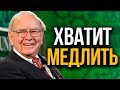 ХВАТИТ
МЕДЛИТЬ